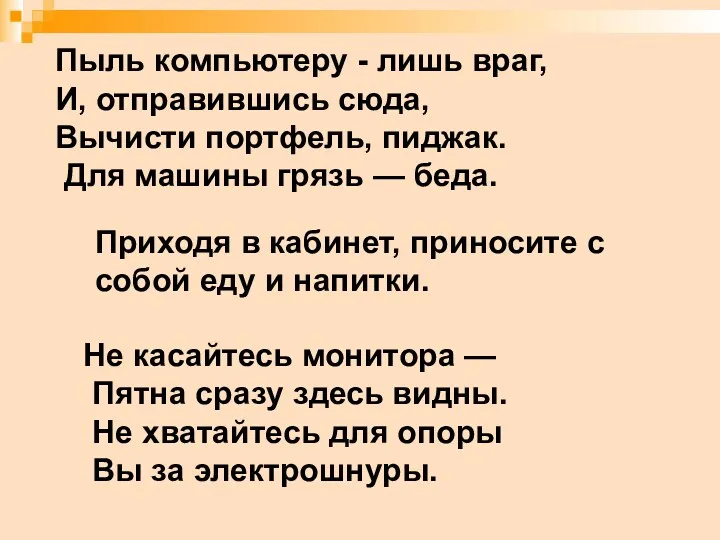 Пыль компьютеру - лишь враг,
И, отправившись сюда,
Вычисти портфель, пиджак.
Для машины грязь — беда.

Приходя в кабинет, приносите с собой еду и напитки.

Не касайтесь монитора —
Пятна сразу здесь видны.
Не хватайтесь для опоры
Вы за электрошнуры.